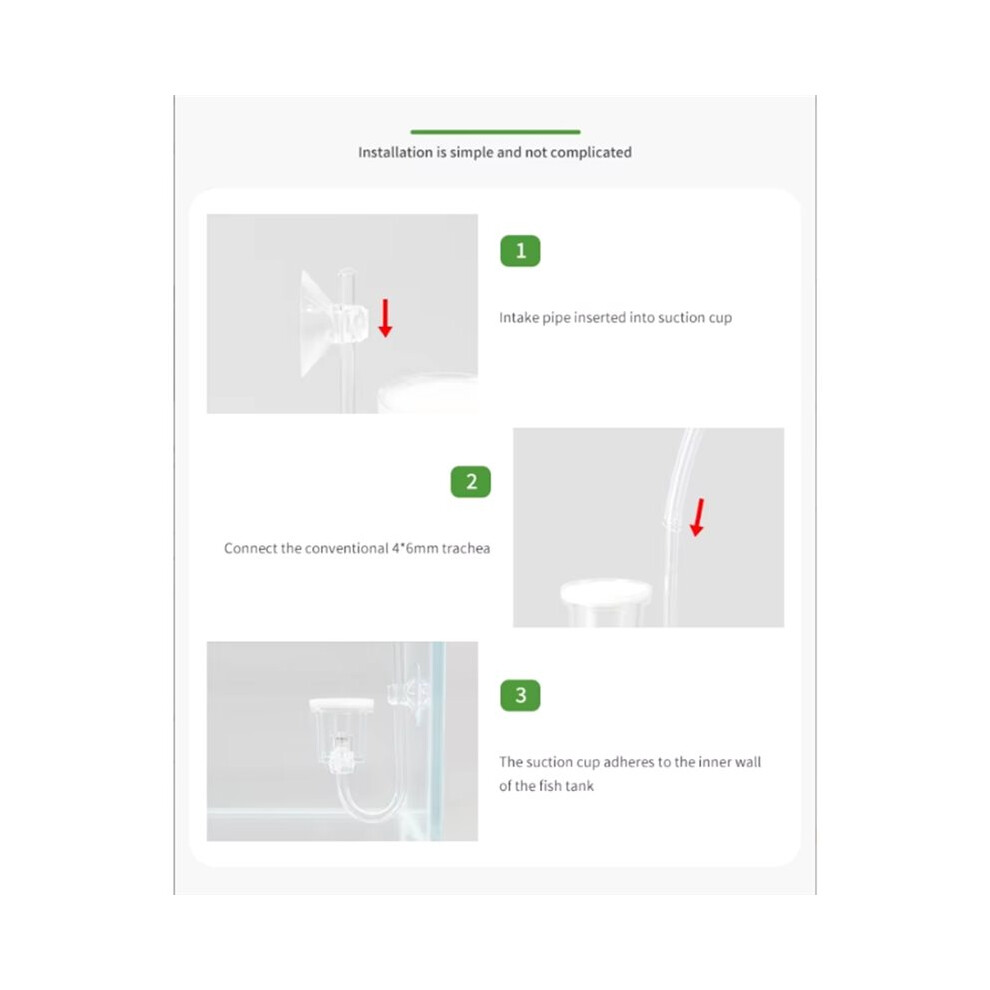 Installation is simple and not complicated

1

Intake pipe inserted into suction cup

2

Connect the conventional 4*6mm trachea

3

The suction cup adheres to the inner wall of the fish tank